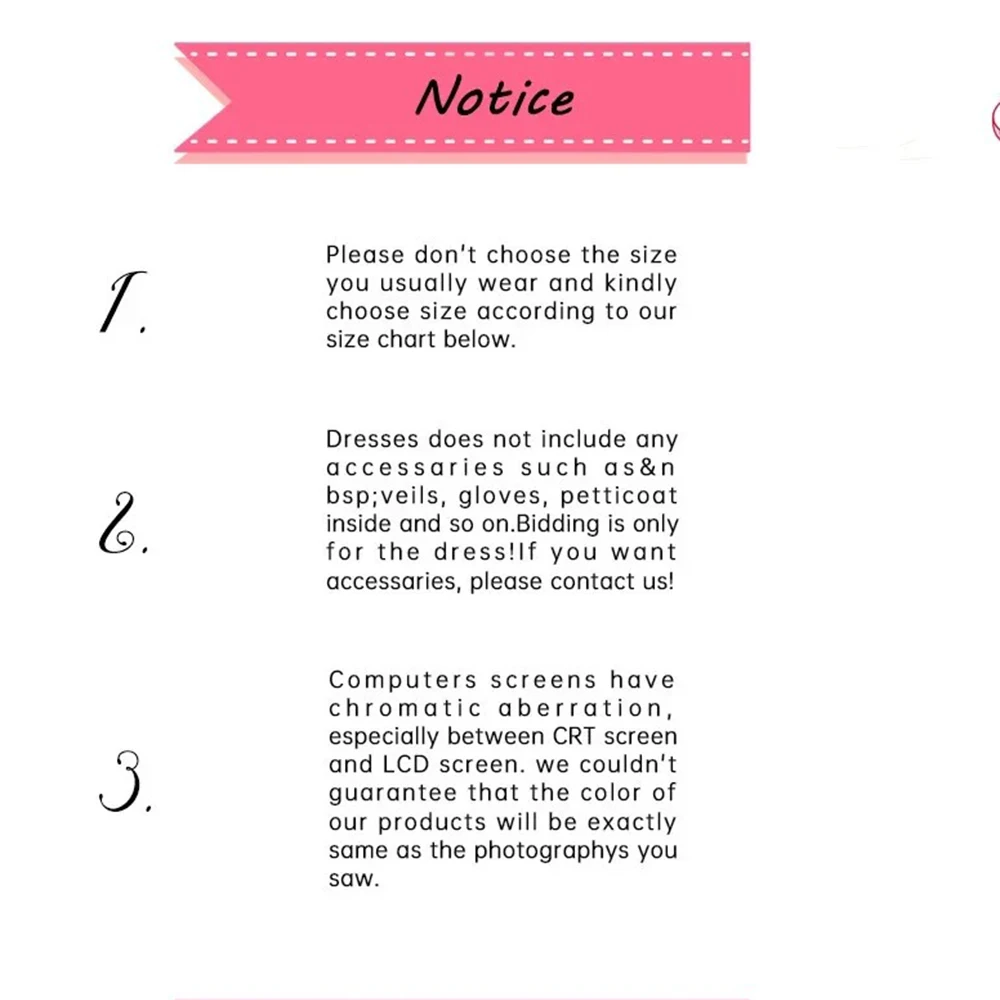 Notice

1.

Please don't choose the size you usually wear and kindly choose size according to our size chart below.

2.

Dresses does not include any accessaries such as&nbsp;veils, gloves, petticoat inside and so on.Bidding is only for the dress!If you want accessaries, please contact us!

3.

Computers screens have chromatic aberration, especially between CRT screen and LCD screen. we couldn't guarantee that the color of our products will be exactly same as the photographys you saw.